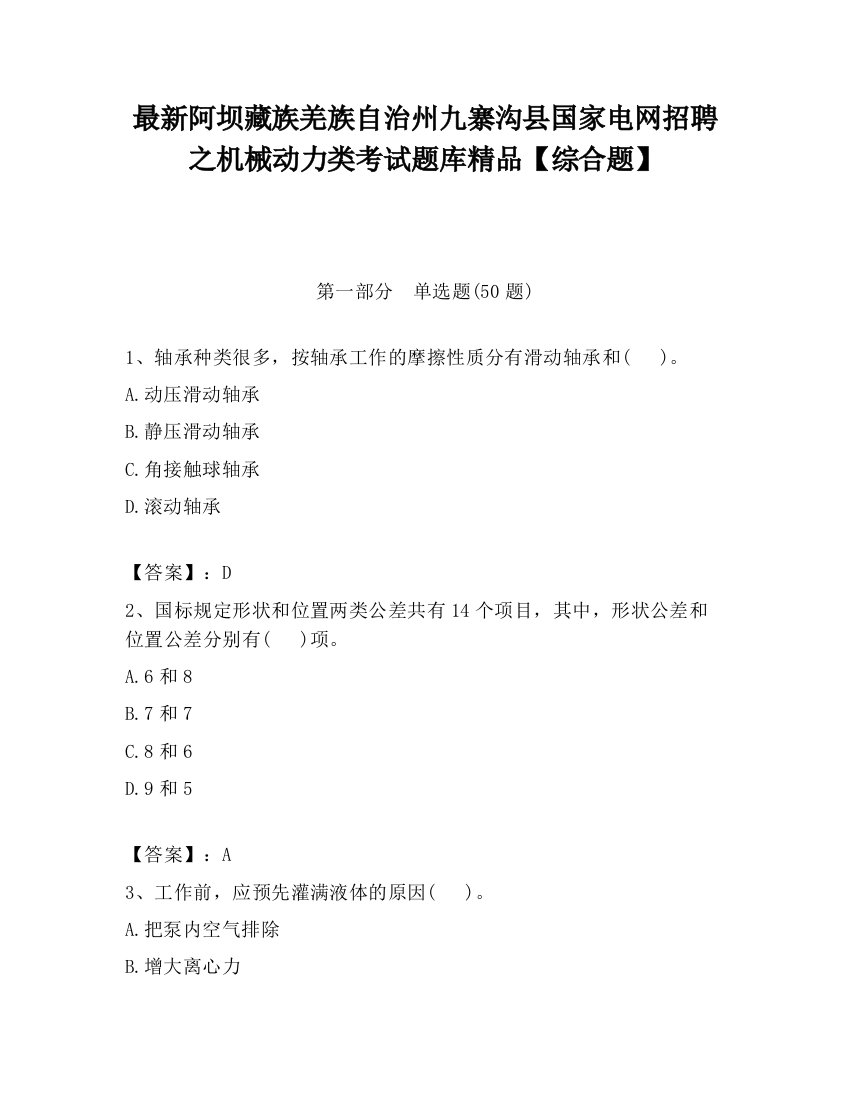 最新阿坝藏族羌族自治州九寨沟县国家电网招聘之机械动力类考试题库精品【综合题】

第一部分　单选题(50 题)

1、轴承种类很多，按轴承工作的摩擦性质分有滑动轴承和(　　)。

A.动压滑动轴承

B.静压滑动轴承

C.角接触球轴承

D.滚动轴承

【答案】：D

2、国标规定形状和位置两类公差共有 14 个项目，其中，形状公差和位置公差分别有(　　)项。

A.6 和 8

B.7 和 7

C.8 和 6

D.9 和 5

【答案】：A

3、工作前，应预先灌满液体的原因(　　)。

A.把泵内空气排除

B.增大离心力